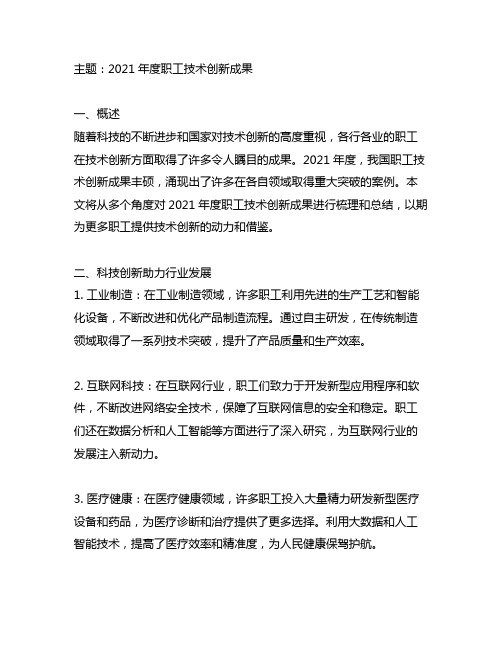 主题：2021 年度职工技术创新成果

一、概述
随着科技的不断进步和国家对技术创新的高度重视，各行各业的职工在技术创新方面取得了许多令人瞩目的成果。2021 年度，我国职工技术创新成果丰硕，涌现出了许多在各自领域取得重大突破的案例。本文将从多个角度对 2021 年度职工技术创新成果进行梳理和总结，以期为更多职工提供技术创新的动力和借鉴。

二、科技创新助力行业发展
1. 工业制造：在工业制造领域，许多职工利用先进的生产工艺和智能化设备，不断改进和优化产品制造流程。通过自主研发，在传统制造领域取得了一系列技术突破，提升了产品质量和生产效率。

2. 互联网科技：在互联网行业，职工们致力于开发新型应用程序和软件，不断改进网络安全技术，保障了互联网信息的安全和稳定。职工们还在数据分析和人工智能等方面进行了深入研究，为互联网行业的发展注入新动力。

3. 医疗健康：在医疗健康领域，许多职工投入大量精力研发新型医疗设备和药品，为医疗诊断和治疗提供了更多选择。利用大数据和人工智能技术，提高了医疗效率和精准度，为人民健康保驾护航。